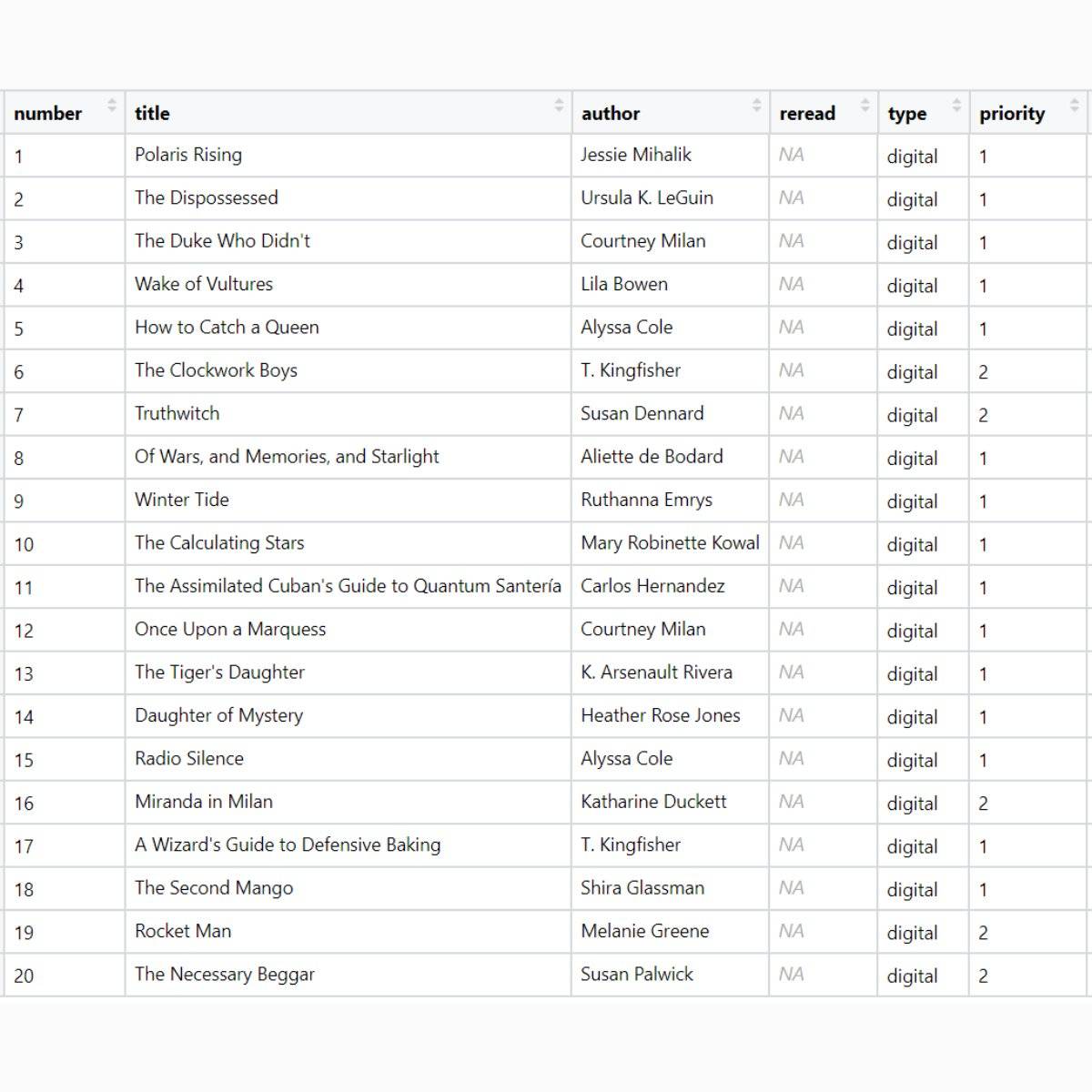 | number | title | author | reread | type | priority |
|---|---|---|---|---|---|
| 1 | Polaris Rising | Jessie Mihalik | NA | digital | 1 |
| 2 | The Dispossessed | Ursula K. LeGuin | NA | digital | 1 |
| 3 | The Duke Who Didn't | Courtney Milan | NA | digital | 1 |
| 4 | Wake of Vultures | Lila Bowen | NA | digital | 1 |
| 5 | How to Catch a Queen | Alyssa Cole | NA | digital | 1 |
| 6 | The Clockwork Boys | T. Kingfisher | NA | digital | 2 |
| 7 | Truthwitch | Susan Dennard | NA | digital | 2 |
| 8 | Of Wars, and Memories, and Starlight | Aliette de Bodard | NA | digital | 1 |
| 9 | Winter Tide | Ruthanna Emrys | NA | digital | 1 |
| 10 | The Calculating Stars | Mary Robinette Kowal | NA | digital | 1 |
| 11 | The Assimilated Cuban's Guide to Quantum Santería | Carlos Hernandez | NA | digital | 1 |
| 12 | Once Upon a Marquess | Courtney Milan | NA | digital | 1 |
| 13 | The Tiger's Daughter | K. Arsenault Rivera | NA | digital | 1 |
| 14 | Daughter of Mystery | Heather Rose Jones | NA | digital | 1 |
| 15 | Radio Silence | Alyssa Cole | NA | digital | 1 |
| 16 | Miranda in Milan | Katharine Duckett | NA | digital | 2 |
| 17 | A Wizard's Guide to Defensive Baking | T. Kingfisher | NA | digital | 1 |
| 18 | The Second Mango | Shira Glassman | NA | digital | 1 |
| 19 | Rocket Man | Melanie Greene | NA | digital | 2 |
| 20 | The Necessary Beggar | Susan Palwick | NA | digital | 2 |